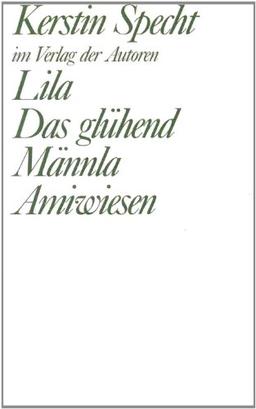 Kerstin Specht
im Verlag der Autoren
Lila
Das glühend
Männla
Amiwiesen